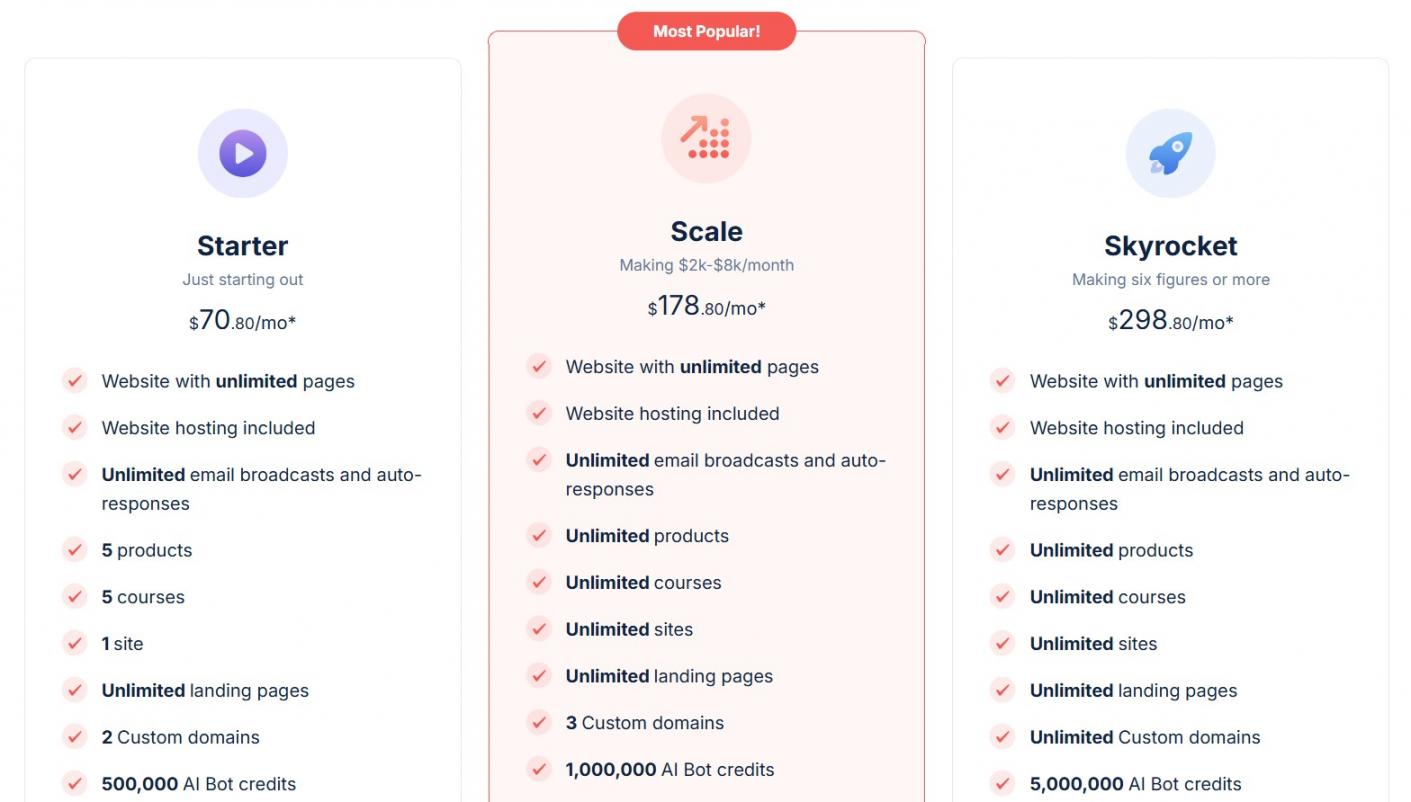 Starter
Just starting out
$70.80/mo*

Website with unlimited pages
Website hosting included
Unlimited email broadcasts and auto-responses
5 products
5 courses
1 site
Unlimited landing pages
2 Custom domains
500,000 AI Bot credits

Most Popular!

Scale
Making $2k-$8k/month
$178.80/mo*

Website with unlimited pages
Website hosting included
Unlimited email broadcasts and auto-responses
Unlimited products
Unlimited courses
Unlimited sites
Unlimited landing pages
3 Custom domains
1,000,000 AI Bot credits

Skyrocket
Making six figures or more
$298.80/mo*

Website with unlimited pages
Website hosting included
Unlimited email broadcasts and auto-responses
Unlimited products
Unlimited courses
Unlimited sites
Unlimited landing pages
Unlimited Custom domains
5,000,000 AI Bot credits